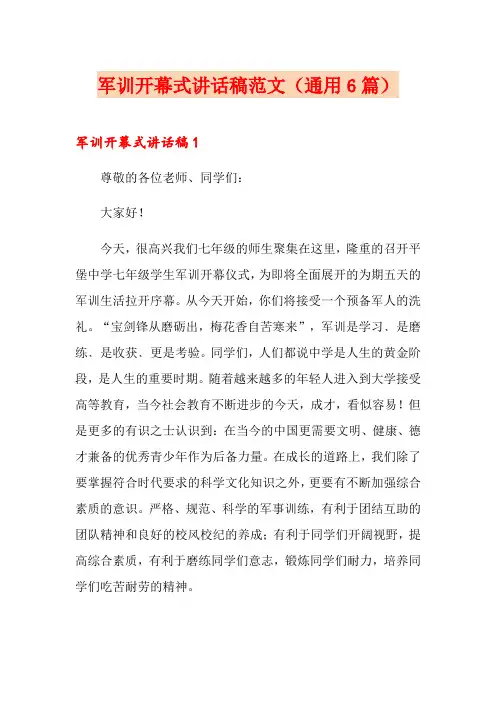 军训开幕式讲话稿范文（通用6篇）

军训开幕式讲话稿1

尊敬的各位老师、同学们：

大家好！

今天，很高兴我们七年级的师生聚集在这里，隆重的召开平堡中学七年级学生军训开幕仪式，为即将全面展开的为期五天的军训生活拉开序幕。从今天开始，你们将接受一个预备军人的洗礼。“宝剑锋从磨砺出，梅花香自苦寒来”，军训是学习、是磨练、是收获、更是考验。同学们，人们都说中学是人生的黄金阶段，是人生的重要时期。随着越来越多的年轻人进入到大学接受高等教育，当今社会教育不断进步的今天，成才，看似容易！但是更多的有识之士认识到：在当今的中国更需要文明、健康、德才兼备的优秀青少年作为后备力量。在成长的道路上，我们除了要掌握符合时代要求的科学文化知识之外，更要有不断加强综合素质的意识。严格、规范、科学的军事训练，有利于团结互助的团队精神和良好的校风校纪的养成；有利于同学们开阔视野，提高综合素质，有利于磨练同学们意志，锻炼同学们耐力，培养同学们吃苦耐劳的精神。